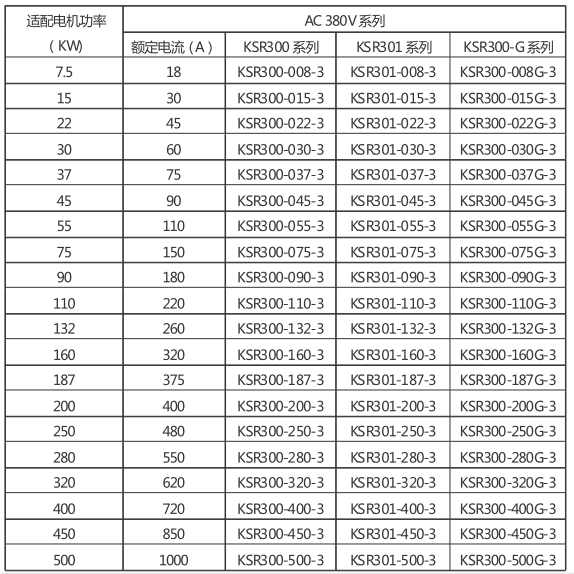 | 适配电机功率（KW） | AC 380V 系列 | | | |
|---|---|---|---|---|
| | 额定电流（A） | KSR300 系列 | KSR301 系列 | KSR300-G 系列 |
| 7.5 | 18 | KSR300-008-3 | KSR301-008-3 | KSR300-008G-3 |
| 15 | 30 | KSR300-015-3 | KSR301-015-3 | KSR300-015G-3 |
| 22 | 45 | KSR300-022-3 | KSR301-022-3 | KSR300-022G-3 |
| 30 | 60 | KSR300-030-3 | KSR301-030-3 | KSR300-030G-3 |
| 37 | 75 | KSR300-037-3 | KSR301-037-3 | KSR300-037G-3 |
| 45 | 90 | KSR300-045-3 | KSR301-045-3 | KSR300-045G-3 |
| 55 | 110 | KSR300-055-3 | KSR301-055-3 | KSR300-055G-3 |
| 75 | 150 | KSR300-075-3 | KSR301-075-3 | KSR300-075G-3 |
| 90 | 180 | KSR300-090-3 | KSR301-090-3 | KSR300-090G-3 |
| 110 | 220 | KSR300-110-3 | KSR301-110-3 | KSR300-110G-3 |
| 132 | 260 | KSR300-132-3 | KSR301-132-3 | KSR300-132G-3 |
| 160 | 320 | KSR300-160-3 | KSR301-160-3 | KSR300-160G-3 |
| 187 | 375 | KSR300-187-3 | KSR301-187-3 | KSR300-187G-3 |
| 200 | 400 | KSR300-200-3 | KSR301-200-3 | KSR300-200G-3 |
| 250 | 480 | KSR300-250-3 | KSR301-250-3 | KSR300-250G-3 |
| 280 | 550 | KSR300-280-3 | KSR301-280-3 | KSR300-280G-3 |
| 320 | 620 | KSR300-320-3 | KSR301-320-3 | KSR300-320G-3 |
| 400 | 720 | KSR300-400-3 | KSR301-400-3 | KSR300-400G-3 |
| 450 | 850 | KSR300-450-3 | KSR301-450-3 | KSR300-450G-3 |
| 500 | 1000 | KSR300-500-3 | KSR301-500-3 | KSR300-500G-3 |